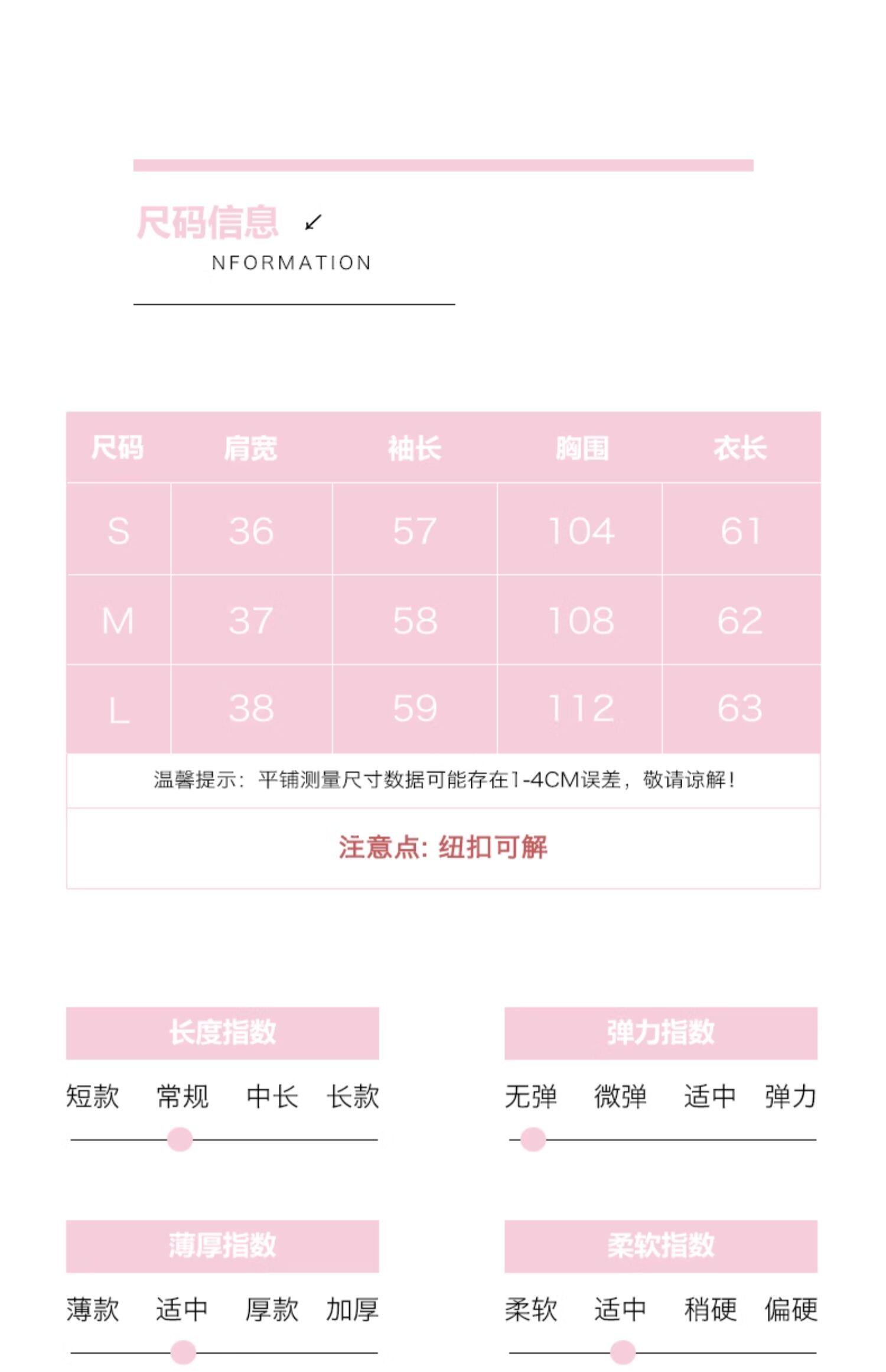 尺码信息

NFORMATION

| 尺码 | 肩宽 | 袖长 | 胸围 | 衣长 |
|---|---|---|---|---|
| S | 36 | 57 | 104 | 61 |
| M | 37 | 58 | 108 | 62 |
| L | 38 | 59 | 112 | 63 |

温馨提示：平铺测量尺寸数据可能存在1-4CM误差，敬请谅解！

注意点：纽扣可解

长度指数

短款 常规 中长 长款

弹力指数

无弹 微弹 适中 弹力

薄厚指数

薄款 适中 厚款 加厚

柔软指数

柔软 适中 稍硬 偏硬